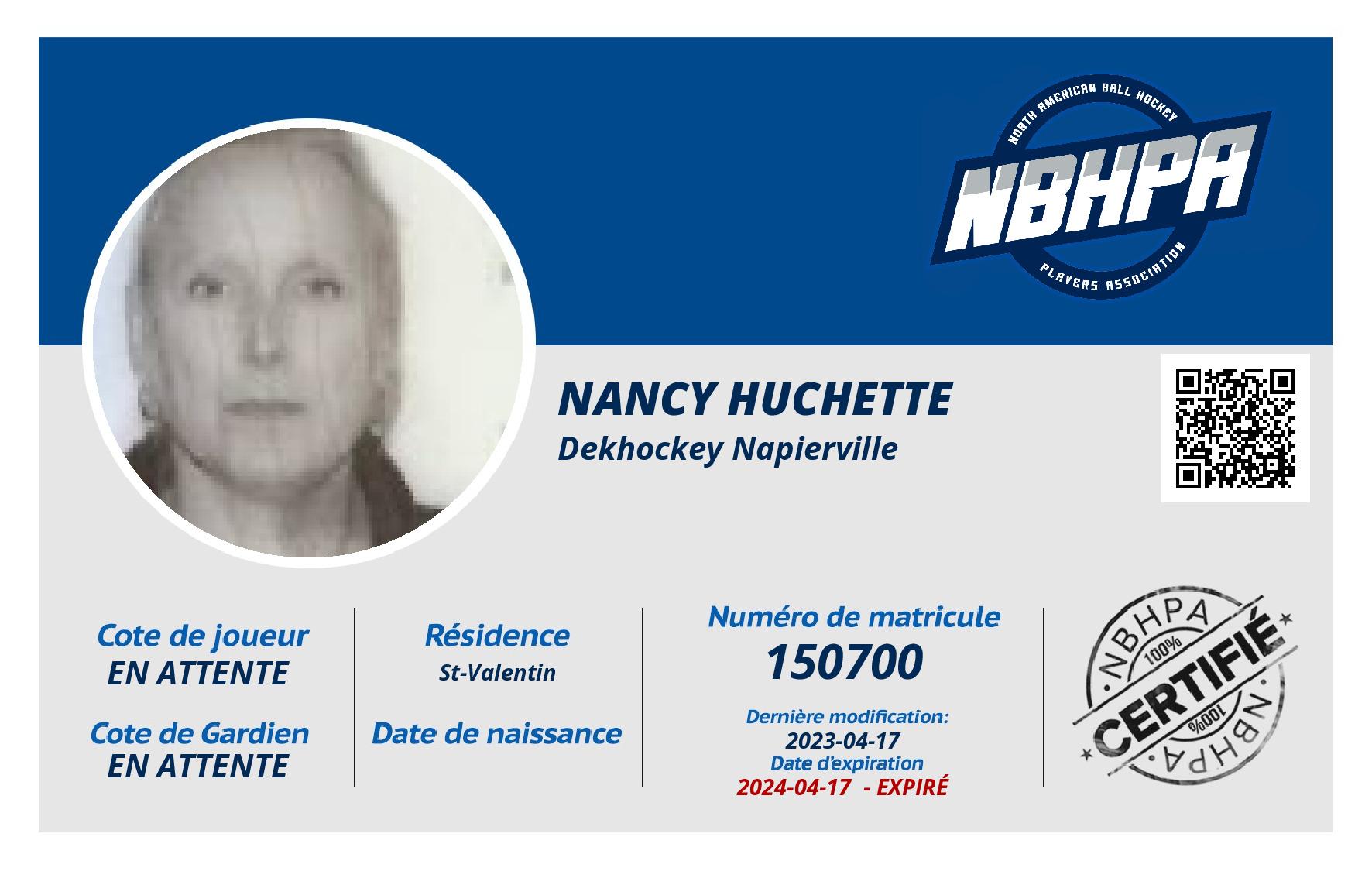 NORTH AMERICAN BALL HOCKEY
NBHPA
PLAYERS ASSOCIATION

NANCY HUCHETTE
Dekhockey Napierville

Cote de joueur
EN ATTENTE

Cote de Gardien
EN ATTENTE

Résidence
St-Valentin

Date de naissance

Numéro de matricule
150700

Dernière modification:
2023-04-17
Date d'expiration
2024-04-17 - EXPIRÉ

NBHPA
100%
CERTIFIÉ
100%
NBHPA